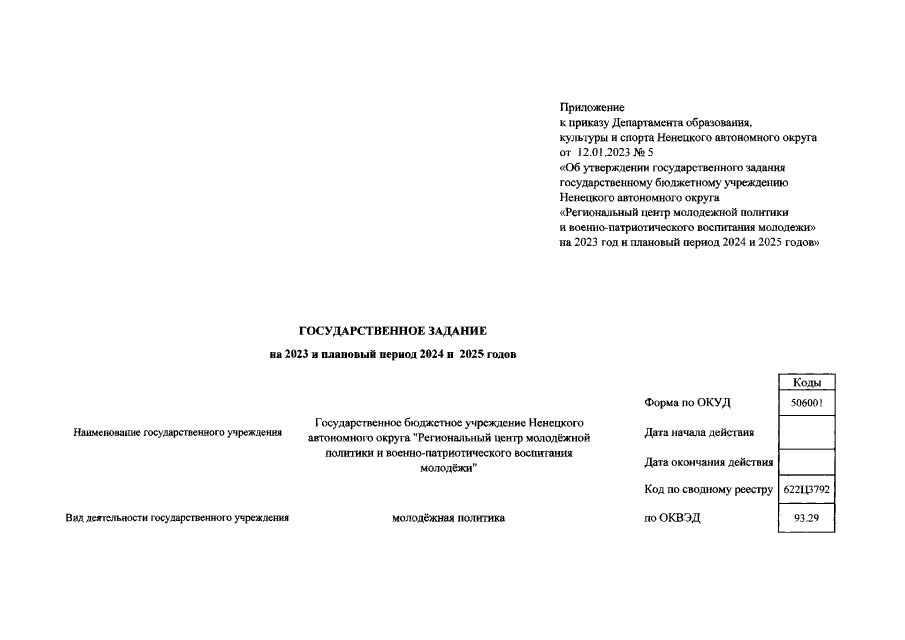 Приложение
к приказу Департамента образования, культуры и спорта Ненецкого автономного округа
от 12.01.2023 № 5
«Об утверждении государственного задания государственному бюджетному учреждению Ненецкого автономного округа «Региональный центр молодежной политики и военно-патриотического воспитания молодежи» на 2023 год и плановый период 2024 и 2025 годов»

ГОСУДАРСТВЕННОЕ ЗАДАНИЕ

на 2023 и плановый период 2024 и 2025 годов

| | | | Коды |
|---|---|---|---|
| | | Форма по ОКУД | 506001 |
| Наименование государственного учреждения | Государственное бюджетное учреждение Ненецкого автономного округа "Региональный центр молодёжной политики и военно-патриотического воспитания молодёжи" | Дата начала действия | |
| | | Дата окончания действия | |
| | | Код по сводному реестру | 622Ц3792 |
| Вид деятельности государственного учреждения | молодёжная политика | по ОКВЭД | 93.29 |